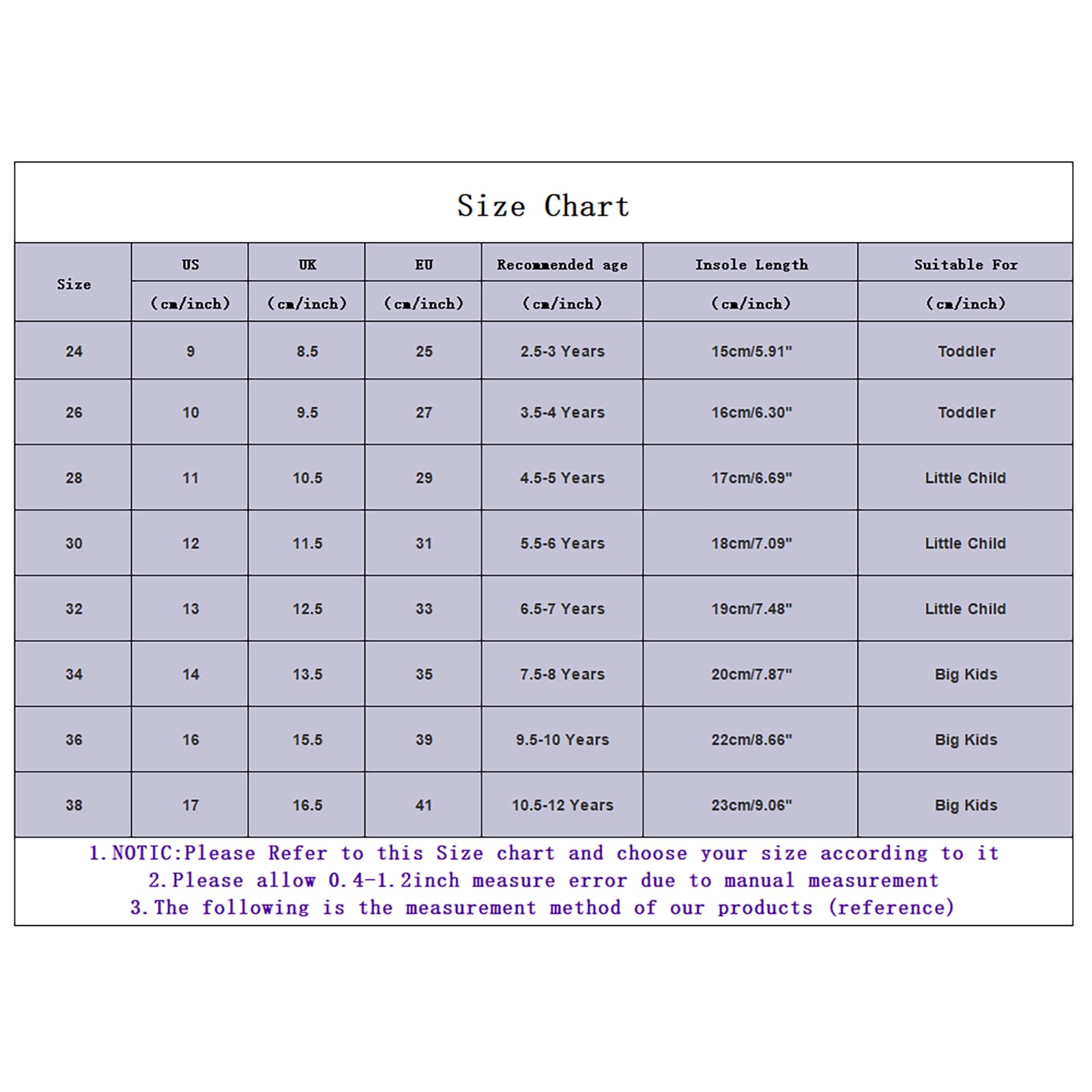 Size Chart

| Size | US | UK | EU | Recommended age | Insole Length | Suitable For |
|---|---|---|---|---|---|---|
| | (cm/inch) | (cm/inch) | (cm/inch) | (cm/inch) | (cm/inch) | (cm/inch) |
| 24 | 9 | 8.5 | 25 | 2.5-3 Years | 15cm/5.91" | Toddler |
| 26 | 10 | 9.5 | 27 | 3.5-4 Years | 16cm/6.30" | Toddler |
| 28 | 11 | 10.5 | 29 | 4.5-5 Years | 17cm/6.69" | Little Child |
| 30 | 12 | 11.5 | 31 | 5.5-6 Years | 18cm/7.09" | Little Child |
| 32 | 13 | 12.5 | 33 | 6.5-7 Years | 19cm/7.48" | Little Child |
| 34 | 14 | 13.5 | 35 | 7.5-8 Years | 20cm/7.87" | Big Kids |
| 36 | 16 | 15.5 | 39 | 9.5-10 Years | 22cm/8.66" | Big Kids |
| 38 | 17 | 16.5 | 41 | 10.5-12 Years | 23cm/9.06" | Big Kids |

1.NOTIC:Please Refer to this Size chart and choose your size according to it
2.Please allow 0.4-1.2inch measure error due to manual measurement
3.The following is the measurement method of our products (reference)